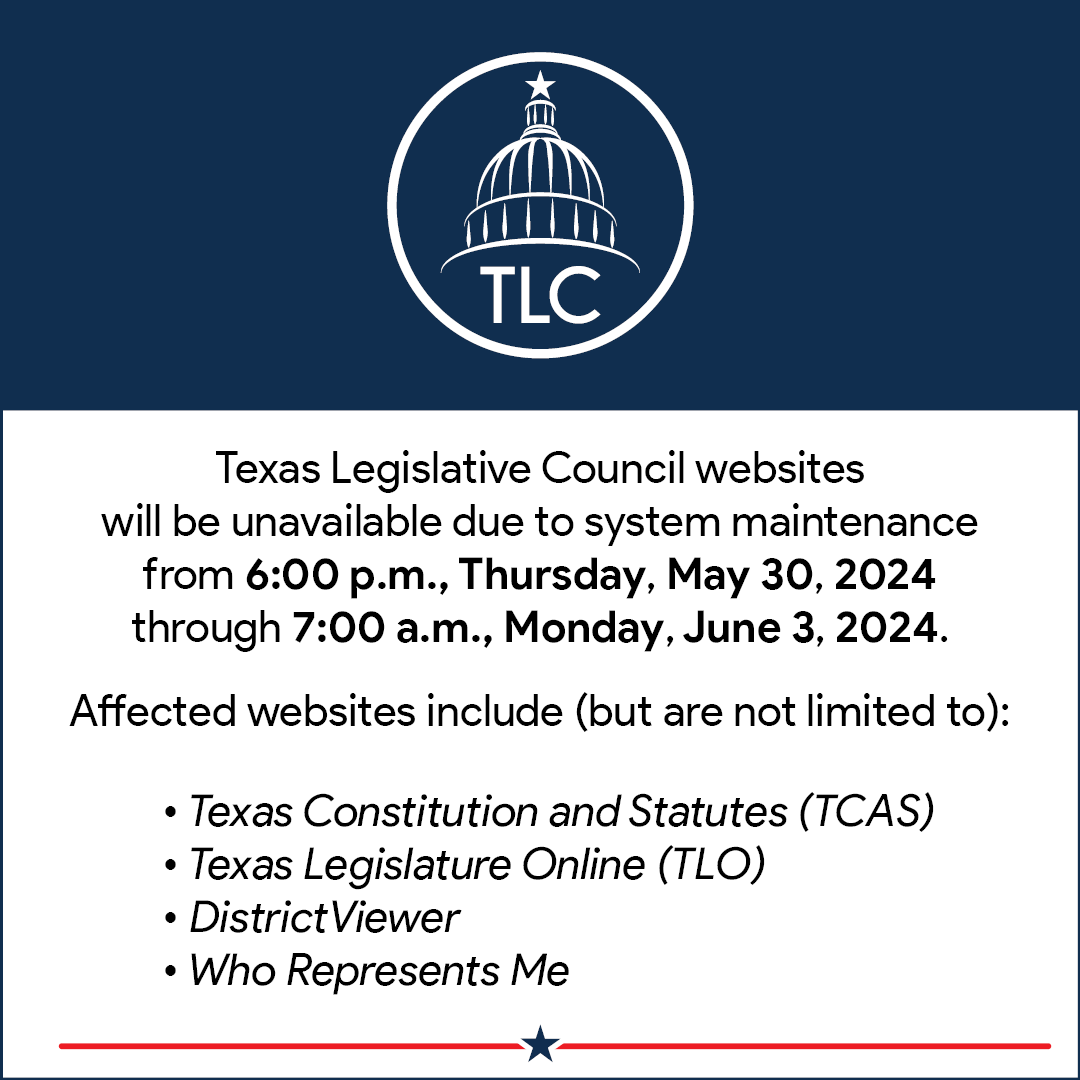 TLC

Texas Legislative Council websites will be unavailable due to system maintenance from 6:00 p.m., Thursday, May 30, 2024 through 7:00 a.m., Monday, June 3, 2024.

Affected websites include (but are not limited to):

• Texas Constitution and Statutes (TCAS)
• Texas Legislature Online (TLO)
• DistrictViewer
• Who Represents Me